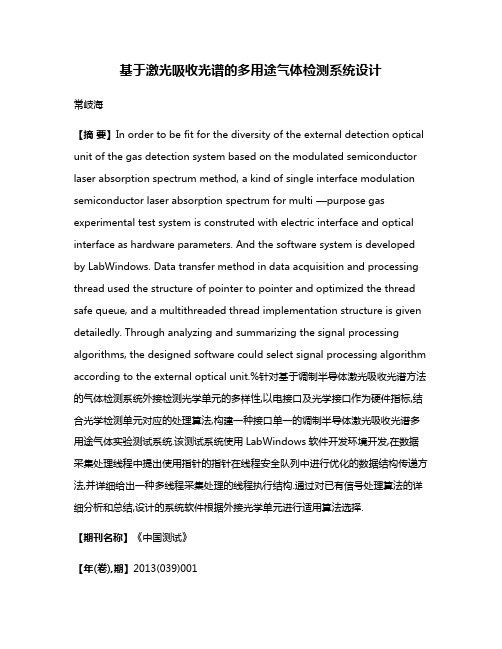 基于激光吸收光谱的多用途气体检测系统设计

常岐海

【摘 要】In order to be fit for the diversity of the external detection optical unit of the gas detection system based on the modulated semiconductor laser absorption spectrum method, a kind of single interface modulation semiconductor laser absorption spectrum for multi —purpose gas experimental test system is construted with electric interface and optical interface as hardware parameters. And the software system is developed by LabWindows. Data transfer method in data acquisition and processing thread used the structure of pointer to pointer and optimized the thread safe queue, and a multithreaded thread implementation structure is given detailedly. Through analyzing and summarizing the signal processing algorithms, the designed software could select signal processing algorithm according to the external optical unit.%针对基于调制半导体激光吸收光谱方法的气体检测系统外接检测光学单元的多样性,以电接口及光学接口作为硬件指标,结合光学检测单元对应的处理算法,构建一种接口单一的调制半导体激光吸收光谱多用途气体实验测试系统.该测试系统使用 LabWindows 软件开发环境开发,在数据采集处理线程中提出使用指针的指针在线程安全队列中进行优化的数据结构传递方法,并详细给出一种多线程采集处理的线程执行结构.通过对已有信号处理算法的详细分析和总结,设计的系统软件根据外接光学单元进行适用算法选择.

【期刊名称】《中国测试》

【年(卷),期】2013(039)001